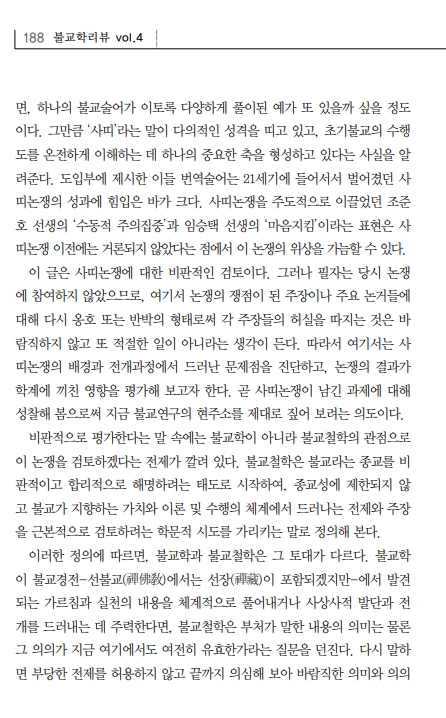 188 불교학리뷰 vol.4

면, 하나의 불교술어가 이토록 다양하게 풀이된 예가 또 있을까 싶을 정도이다. 그만큼 '사띠'라는 말이 다의적인 성격을 띠고 있고, 초기불교의 수행도를 온전하게 이해하는 데 하나의 중요한 축을 형성하고 있다는 사실을 알려준다. 도입부에 제시한 이들 번역술어는 21세기에 들어서서 벌어졌던 사띠논쟁의 성과에 힘입은 바가 크다. 사띠논쟁을 주도적으로 이끌었던 조준호 선생의 '수동적 주의집중'과 임승택 선생의 '마음지킴'이라는 표현은 사띠논쟁 이전에는 거론되지 않았다는 점에서 이 논쟁의 위상을 가늠할 수 있다.

이 글은 사띠논쟁에 대한 비판적인 검토이다. 그러나 필자는 당시 논쟁에 참여하지 않았으므로, 여기서 논쟁의 쟁점이 된 주장이나 주요 논거들에 대해 다시 옹호 또는 반박의 형태로써 각 주장들의 허실을 따지는 것은 바람직하지 않고 또 적절한 일이 아니라는 생각이 든다. 따라서 여기서는 사띠논쟁의 배경과 전개과정에서 드러난 문제점을 진단하고, 논쟁의 결과가 학계에 끼친 영향을 평가해 보고자 한다. 곧 사띠논쟁이 남긴 과제에 대해 성찰해 봄으로써 지금 불교연구의 현주소를 제대로 짚어 보려는 의도이다.

비판적으로 평가한다는 말 속에는 불교학이 아니라 불교철학의 관점으로 이 논쟁을 검토하겠다는 전제가 깔려 있다. 불교철학은 불교라는 종교를 비판적이고 합리적으로 해명하려는 태도로 시작하여, 종교성에 제한되지 않고 불교가 지향하는 가치와 이론 및 수행의 체계에서 드러나는 전제와 주장을 근본적으로 검토하려는 학문적 시도를 가리키는 말로 정의해 본다.

이러한 정의에 따르면, 불교학과 불교철학은 그 토대가 다르다. 불교학이 불교경전-선불교(禪佛敎)에서는 선장(禪藏)이 포함되겠지만-에서 발견되는 가르침과 실천의 내용을 체계적으로 풀어내거나 사상사적 발단과 전개를 드러내는 데 주력한다면, 불교철학은 부처가 말한 내용의 의미는 물론 그 의의가 지금 여기에서도 여전히 유효한가라는 질문을 던진다. 다시 말하면 부당한 전제를 허용하지 않고 끝까지 의심해 보아 바람직한 의미와 의의